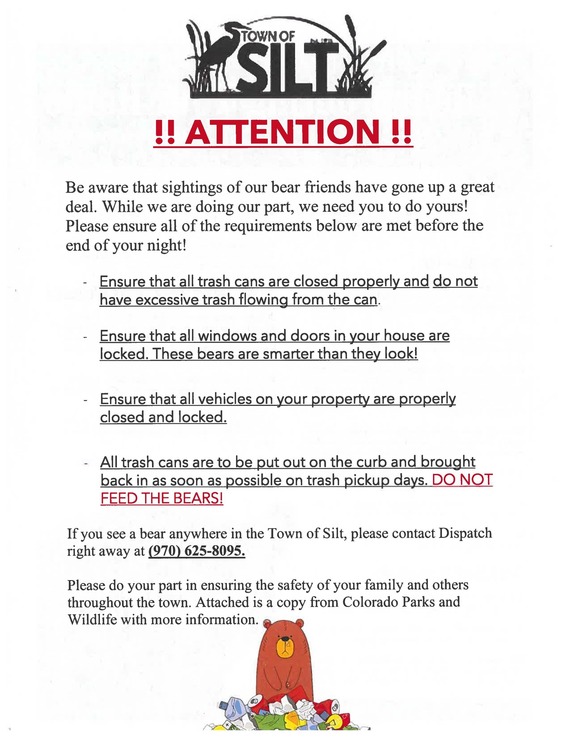 TOWN OF
SILT

!! ATTENTION !!

Be aware that sightings of our bear friends have gone up a great deal. While we are doing our part, we need you to do yours! Please ensure all of the requirements below are met before the end of your night!

- Ensure that all trash cans are closed properly and do not have excessive trash flowing from the can.

- Ensure that all windows and doors in your house are locked. These bears are smarter than they look!

- Ensure that all vehicles on your property are properly closed and locked.

- All trash cans are to be put out on the curb and brought back in as soon as possible on trash pickup days. DO NOT FEED THE BEARS!

If you see a bear anywhere in the Town of Silt, please contact Dispatch right away at (970) 625-8095.

Please do your part in ensuring the safety of your family and others throughout the town. Attached is a copy from Colorado Parks and Wildlife with more information.